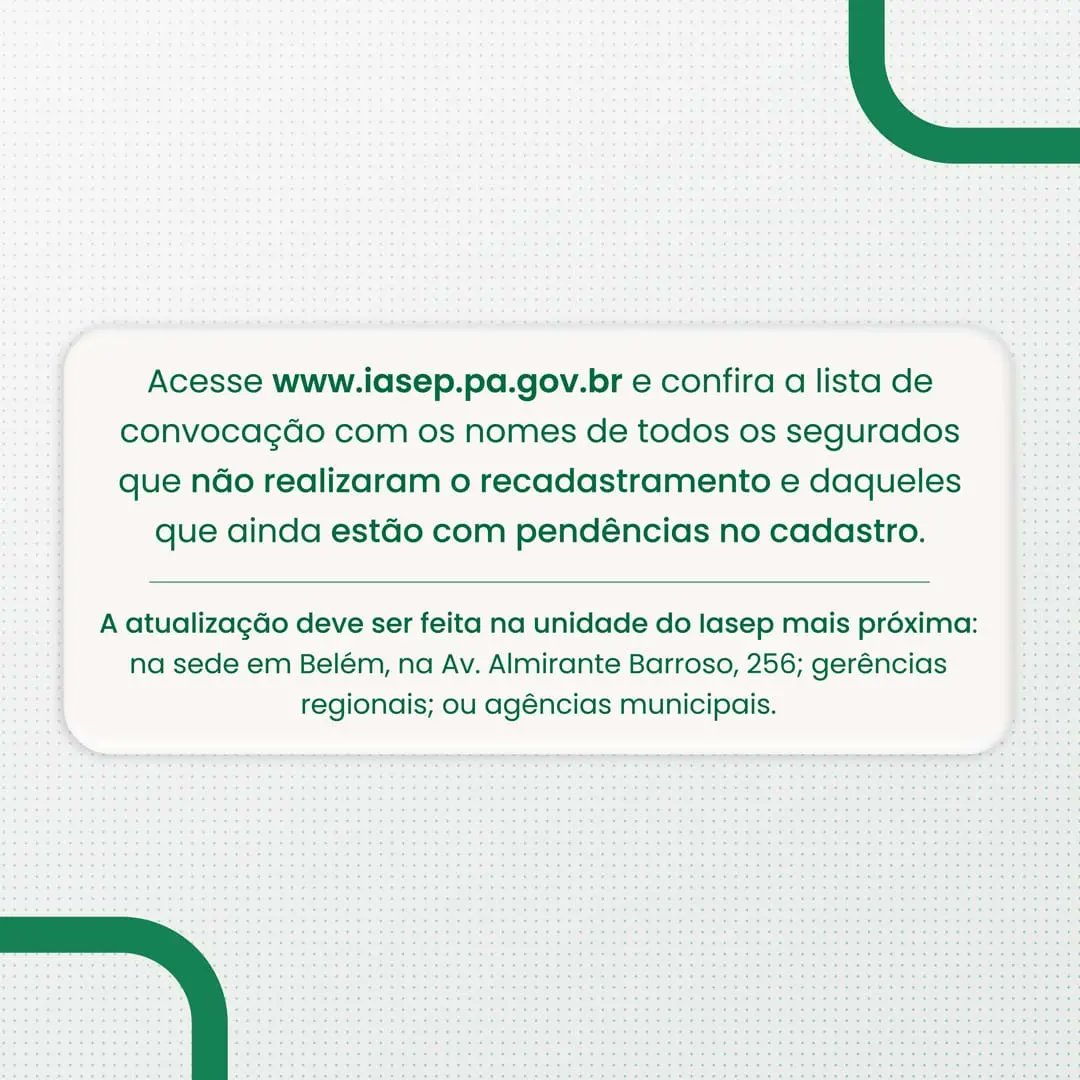 Acesse www.iasep.pa.gov.br e confira a lista de convocação com os nomes de todos os segurados que não realizaram o recadastramento e daqueles que ainda estão com pendências no cadastro.

A atualização deve ser feita na unidade do Iasep mais próxima: na sede em Belém, na Av. Almirante Barroso, 256; gerências regionais; ou agências municipais.